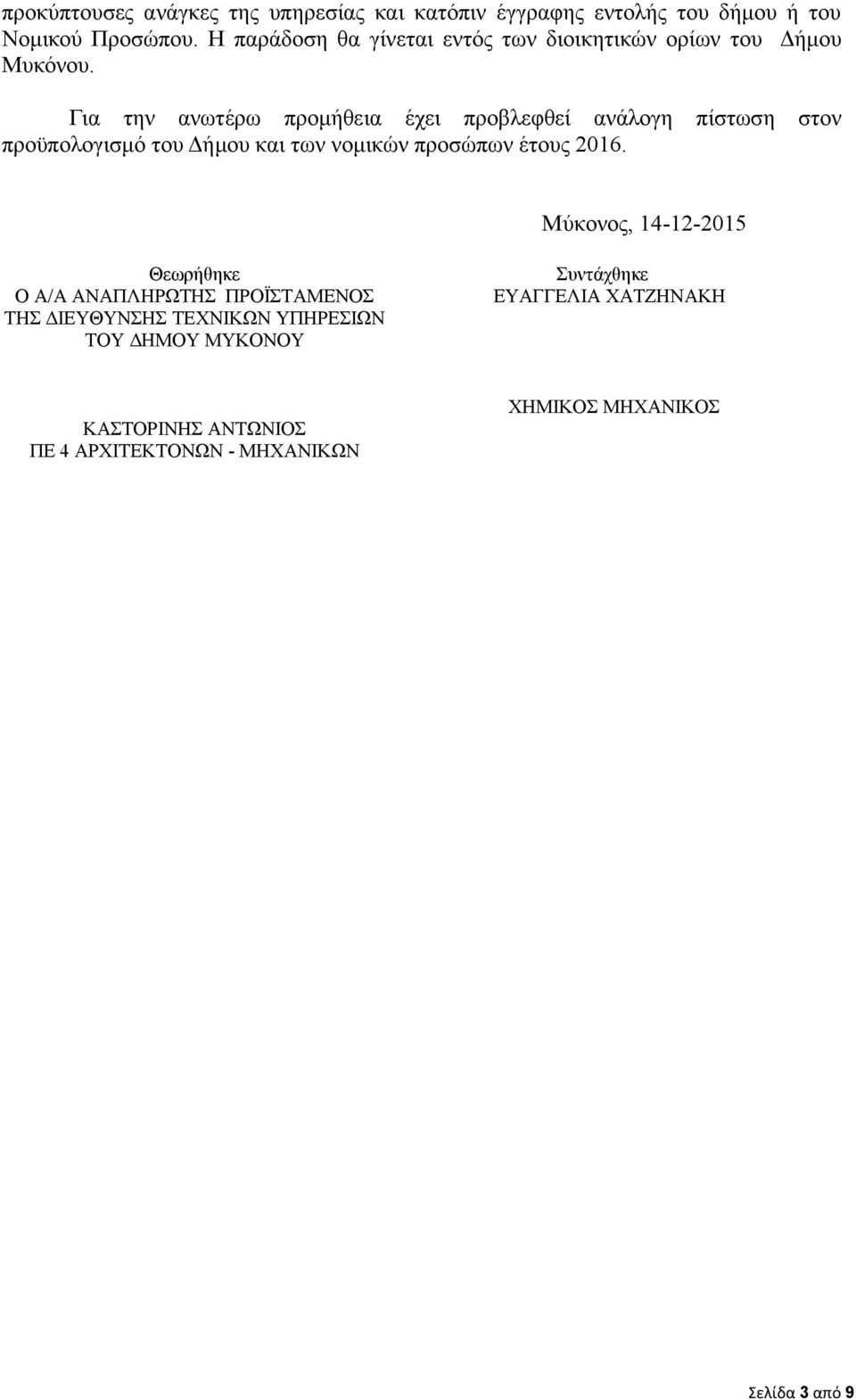 προκύπτουσες ανάγκες της υπηρεσίας και κατόπιν έγγραφης εντολής του δήμου ή του Νομικού Προσώπου. Η παράδοση θα γίνεται εντός των διοικητικών ορίων του Δήμου Μυκόνου.

Για την ανωτέρω προμήθεια έχει προβλεφθεί ανάλογη πίστωση στον προϋπολογισμό του Δήμου και των νομικών προσώπων έτους 2016.

Μύκονος, 14-12-2015

Θεωρήθηκε
Ο Α/Α ΑΝΑΠΛΗΡΩΤΗΣ ΠΡΟΪΣΤΑΜΕΝΟΣ ΤΗΣ ΔΙΕΥΘΥΝΣΗΣ ΤΕΧΝΙΚΩΝ ΥΠΗΡΕΣΙΩΝ ΤΟΥ ΔΗΜΟΥ ΜΥΚΟΝΟΥ

ΚΑΣΤΟΡΙΝΗΣ ΑΝΤΩΝΙΟΣ
ΠΕ 4 ΑΡΧΙΤΕΚΤΟΝΩΝ - ΜΗΧΑΝΙΚΩΝ

Συντάχθηκε
ΕΥΑΓΓΕΛΙΑ ΧΑΤΖΗΝΑΚΗ

ΧΗΜΙΚΟΣ ΜΗΧΑΝΙΚΟΣ

Σελίδα 3 από 9